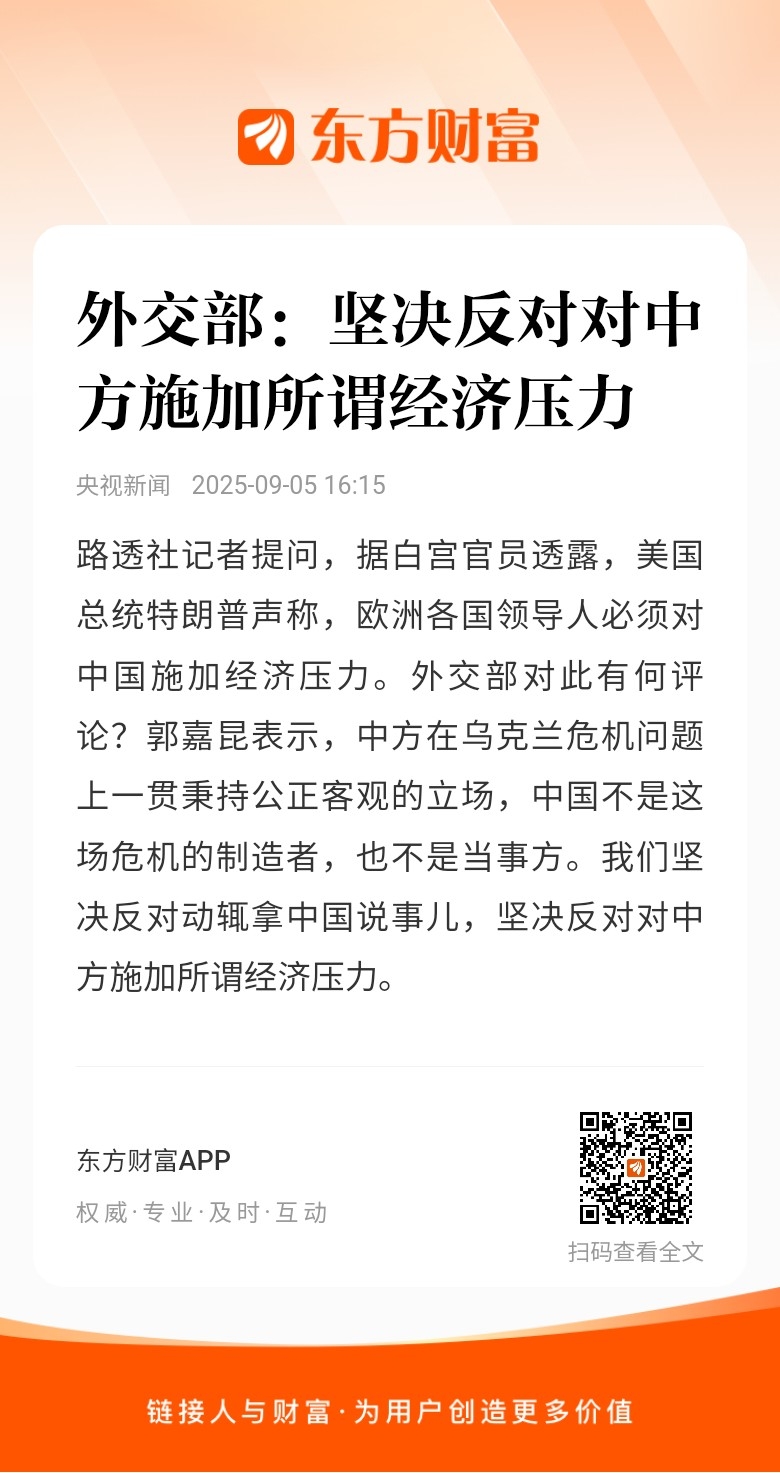 东方财富

外交部：坚决反对对中方施加所谓经济压力

央视新闻 2025-09-05 16:15

路透社记者提问，据白宫官员透露，美国总统特朗普声称，欧洲各国领导人必须对中国施加经济压力。外交部对此有何评论？郭嘉昆表示，中方在乌克兰危机问题上一贯秉持公正客观的立场，中国不是这场危机的制造者，也不是当事方。我们坚决反对动辄拿中国说事儿，坚决反对对中方施加所谓经济压力。

东方财富APP
权威·专业·及时·互动

扫码查看全文

链接人与财富·为用户创造更多价值